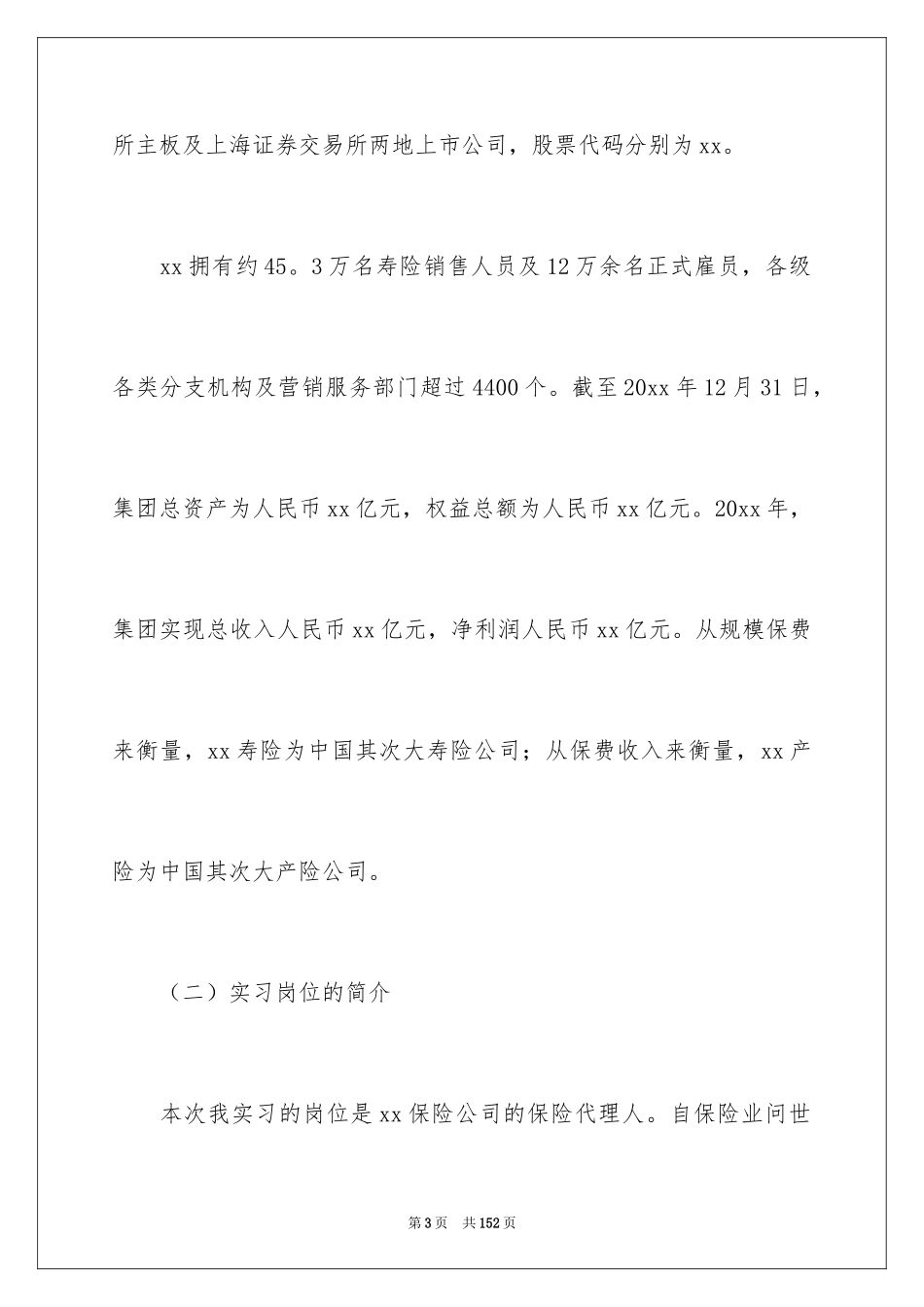 所主板及上海证券交易所两地上市公司，股票代码分别为xx。

xx拥有约45。3万名寿险销售人员及12万余名正式雇员，各级各类分支机构及营销服务部门超过4400个。截至20xx年12月31日，集团总资产为人民币xx亿元，权益总额为人民币xx亿元。20xx年，集团实现总收入人民币xx亿元，净利润人民币xx亿元。从规模保费来衡量，xx寿险为中国其次大寿险公司；从保费收入来衡量，xx产险为中国其次大产险公司。

（二）实习岗位的简介

本次我实习的岗位是xx保险公司的保险代理人。自保险业问世

第3页　共152页